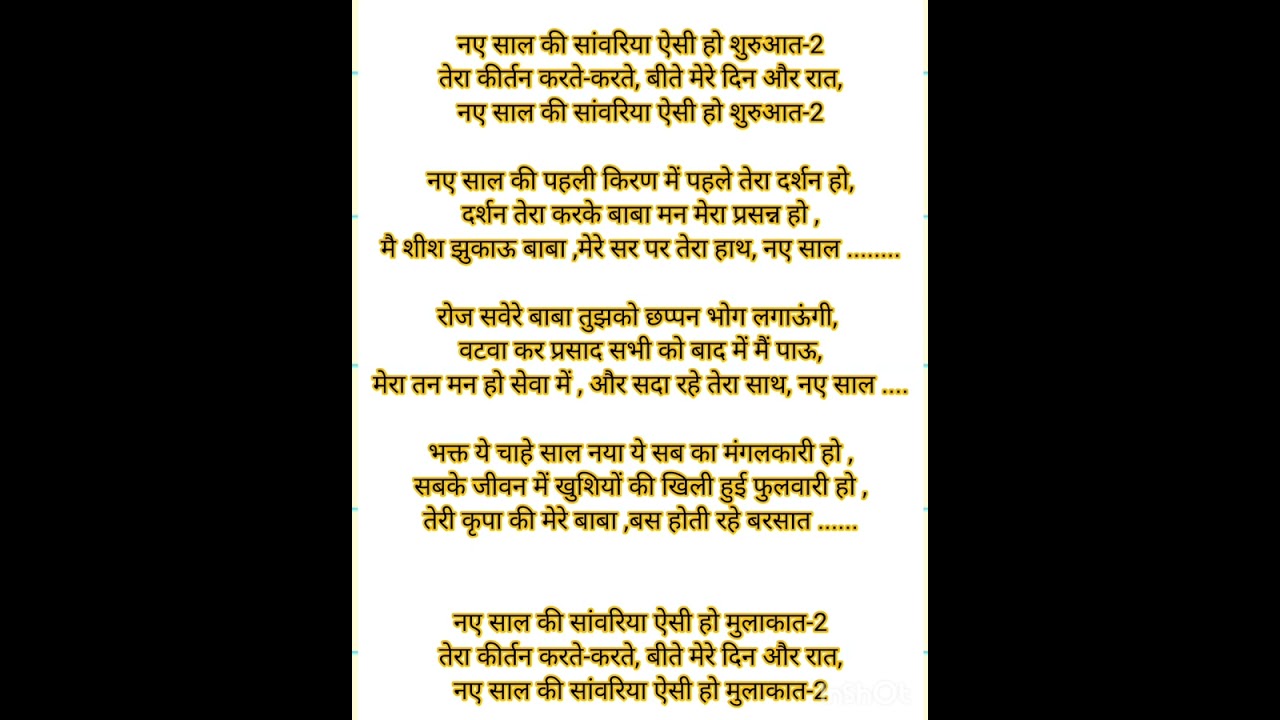 नए साल की सांवरिया ऐसी हो शुरुआत-2
तेरा कीर्तन करते-करते, बीते मेरे दिन और रात,
नए साल की सांवरिया ऐसी हो शुरुआत-2

नए साल की पहली किरण में पहले तेरा दर्शन हो,
दर्शन तेरा करके बाबा मन मेरा प्रसन्न हो ,
मै शीश झुकाऊ बाबा ,मेरे सर पर तेरा हाथ, नए साल ........

रोज सवेरे बाबा तुझको छप्पन भोग लगाऊंगी,
वटवा कर प्रसाद सभी को बाद में मैं पाऊ,
मेरा तन मन हो सेवा में , और सदा रहे तेरा साथ, नए साल ....

भक्त ये चाहे साल नया ये सब का मंगलकारी हो ,
सबके जीवन में खुशियों की खिली हुई फुलवारी हो ,
तेरी कृपा की मेरे बाबा ,बस होती रहे बरसात ......

नए साल की सांवरिया ऐसी हो मुलाकात-2
तेरा कीर्तन करते-करते, बीते मेरे दिन और रात,
नए साल की सांवरिया ऐसी हो मुलाकात-2